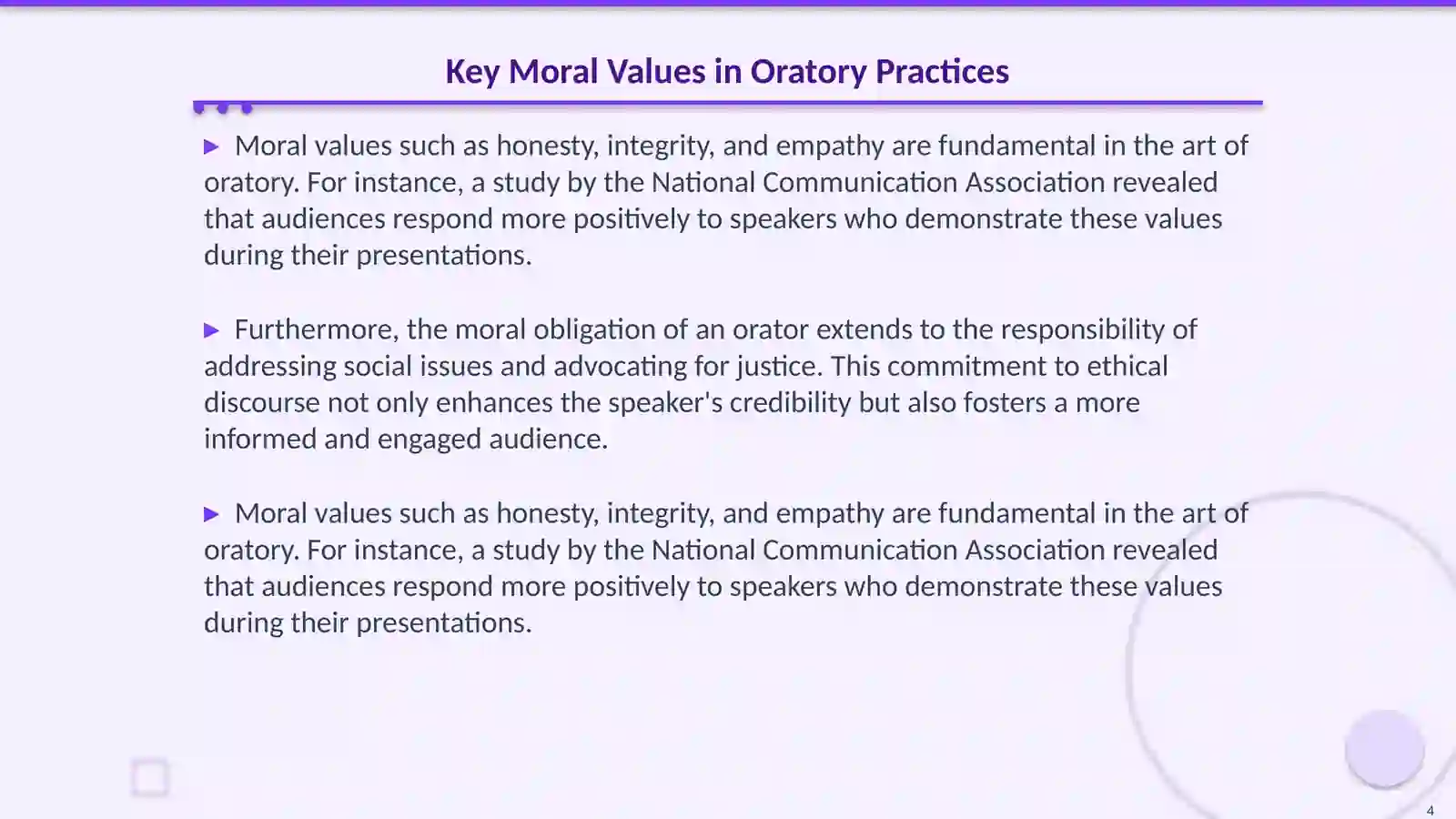 Key Moral Values in Oratory Practices

▶ Moral values such as honesty, integrity, and empathy are fundamental in the art of oratory. For instance, a study by the National Communication Association revealed that audiences respond more positively to speakers who demonstrate these values during their presentations.

▶ Furthermore, the moral obligation of an orator extends to the responsibility of addressing social issues and advocating for justice. This commitment to ethical discourse not only enhances the speaker's credibility but also fosters a more informed and engaged audience.

▶ Moral values such as honesty, integrity, and empathy are fundamental in the art of oratory. For instance, a study by the National Communication Association revealed that audiences respond more positively to speakers who demonstrate these values during their presentations.

4